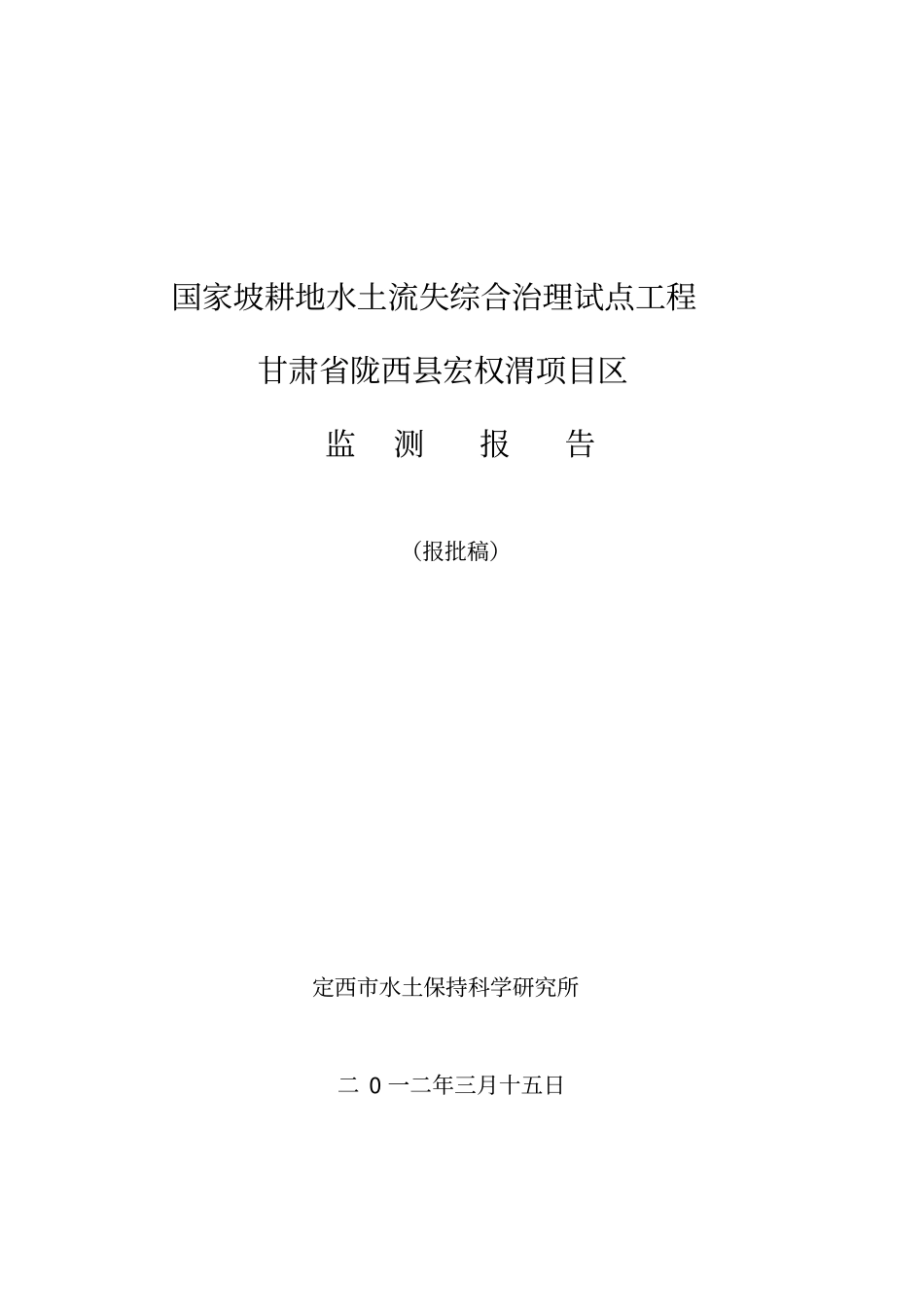 国家坡耕地水土流失综合治理试点工程

甘肃省陇西县宏权渭项目区

监 测 报 告

（报批稿）

定西市水土保持科学研究所

二 0 一二年三月十五日